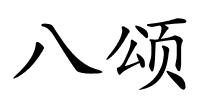 八颂